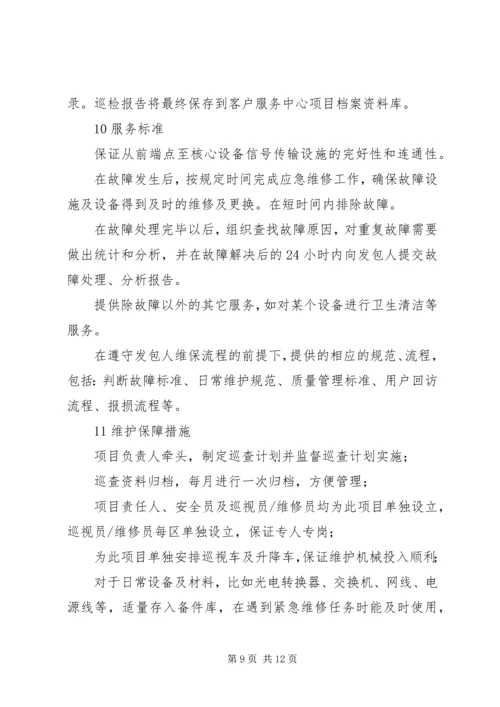 录。巡检报告将最终保存到客户服务中心项目档案资料库。

10 服务标准

保证从前端点至核心设备信号传输设施的完好性和连通性。

在故障发生后，按规定时间完成应急维修工作，确保故障设施及设备得到及时的维修及更换。在短时间内排除故障。

在故障处理完毕以后，组织查找故障原因，对重复故障需要做出统计和分析，并在故障解决后的 24 小时内向发包人提交故障处理、分析报告。

提供除故障以外的其它服务，如对某个设备进行卫生清洁等服务。

在遵守发包人维保流程的前提下，提供的相应的规范、流程，包括：判断故障标准、日常维护规范、质量管理标准、用户回访流程、报损流程等。

11 维护保障措施

项目负责人牵头，制定巡查计划并监督巡查计划实施；

巡查资料归档，每月进行一次归档，方便管理；

项目责任人、安全员及巡视员/维修员均为此项目单独设立，巡视员/维修员每区单独设立，保证专人专岗；

为此项目单独安排巡视车及升降车，保证维护机械投入顺利；

对于日常设备及材料，比如光电转换器、交换机、网线、电源线等，适量存入备件库，在遇到紧急维修任务时能及时使用，

第 9 页 共 12 页